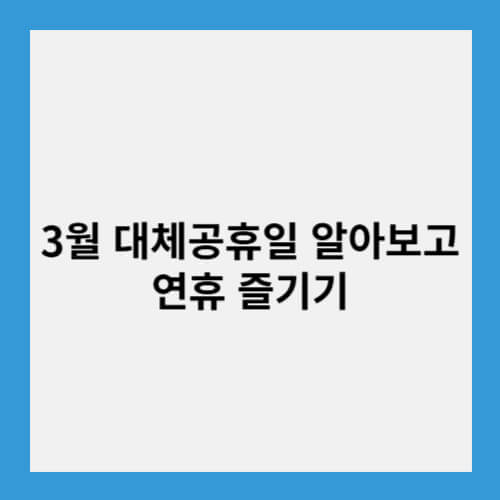 3월 대체공휴일 알아보고 연휴 즐기기